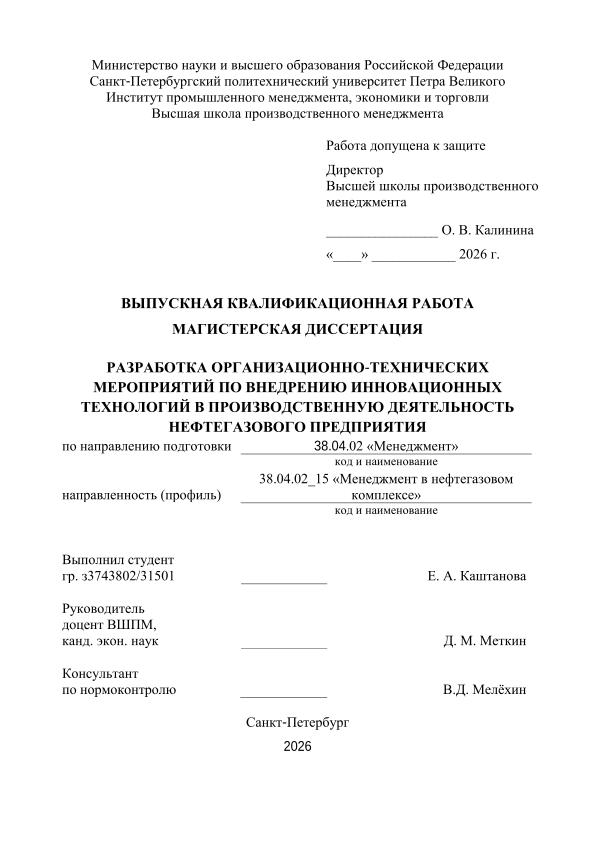 Министерство науки и высшего образования Российской Федерации
Санкт-Петербургский политехнический университет Петра Великого
Институт промышленного менеджмента, экономики и торговли
Высшая школа производственного менеджмента

Работа допущена к защите

Директор
Высшей школы производственного менеджмента

________________ О. В. Калинина

«____» ____________ 2026 г.

ВЫПУСКНАЯ КВАЛИФИКАЦИОННАЯ РАБОТА

МАГИСТЕРСКАЯ ДИССЕРТАЦИЯ

РАЗРАБОТКА ОРГАНИЗАЦИОННО-ТЕХНИЧЕСКИХ МЕРОПРИЯТИЙ ПО ВНЕДРЕНИЮ ИННОВАЦИОННЫХ ТЕХНОЛОГИЙ В ПРОИЗВОДСТВЕННУЮ ДЕЯТЕЛЬНОСТЬ НЕФТЕГАЗОВОГО ПРЕДПРИЯТИЯ

по направлению подготовки 38.04.02 «Менеджмент»
код и наименование

направленность (профиль) 38.04.02_15 «Менеджмент в нефтегазовом комплексе»
код и наименование

Выполнил студент
гр. з3743802/31501 ____________ Е. А. Каштанова

Руководитель
доцент ВШПМ,
канд. экон. наук ____________ Д. М. Меткин

Консультант
по нормоконтролю ____________ В.Д. Мелёхин

Санкт-Петербург

2026